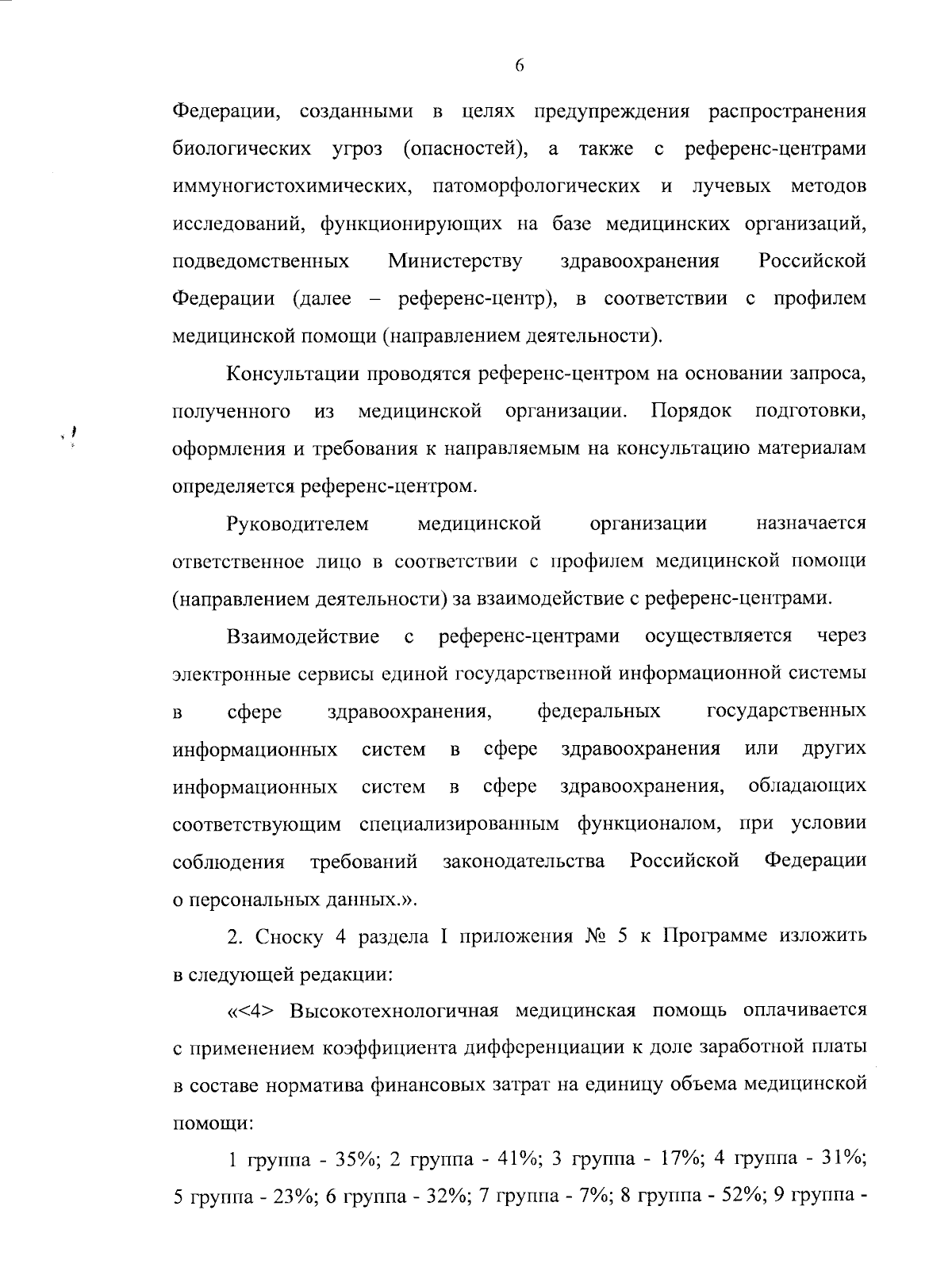 6

Федерации, созданными в целях предупреждения распространения биологических угроз (опасностей), а также с референс-центрами иммуногистохимических, патоморфологических и лучевых методов исследований, функционирующих на базе медицинских организаций, подведомственных Министерству здравоохранения Российской Федерации (далее – референс-центр), в соответствии с профилем медицинской помощи (направлением деятельности).

Консультации проводятся референс-центром на основании запроса, полученного из медицинской организации. Порядок подготовки, оформления и требования к направляемым на консультацию материалам определяется референс-центром.

Руководителем медицинской организации назначается ответственное лицо в соответствии с профилем медицинской помощи (направлением деятельности) за взаимодействие с референс-центрами.

Взаимодействие с референс-центрами осуществляется через электронные сервисы единой государственной информационной системы в сфере здравоохранения, федеральных государственных информационных систем в сфере здравоохранения или других информационных систем в сфере здравоохранения, обладающих соответствующим специализированным функционалом, при условии соблюдения требований законодательства Российской Федерации о персональных данных.».

2. Сноску 4 раздела I приложения № 5 к Программе изложить в следующей редакции:

«<4> Высокотехнологичная медицинская помощь оплачивается с применением коэффициента дифференциации к доле заработной платы в составе норматива финансовых затрат на единицу объема медицинской помощи:

1 группа - 35%; 2 группа - 41%; 3 группа - 17%; 4 группа - 31%; 5 группа - 23%; 6 группа - 32%; 7 группа - 7%; 8 группа - 52%; 9 группа -